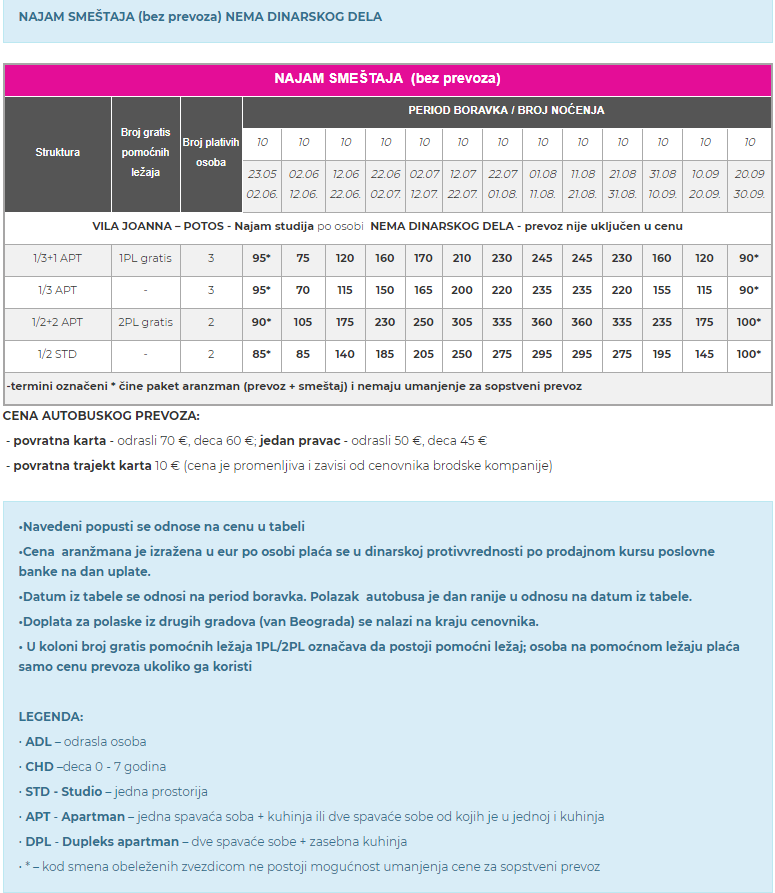 NAJAM SMEŠTAJA (bez prevoza) NEMA DINARSKOG DELA

NAJAM SMEŠTAJA (bez prevoza)

| Struktura | Broj gratis pomoćnih ležaja | Broj plativih osoba | PERIOD BORAVKA / BROJ NOĆENJA | | | | | | | | | | | | |
|---|---|---|---|---|---|---|---|---|---|---|---|---|---|---|---|
| | | | 10 | 10 | 10 | 10 | 10 | 10 | 10 | 10 | 10 | 10 | 10 | 10 | 10 |
| | | | 23.05 02.06. | 02.06 12.06. | 12.06 22.06. | 22.06 02.07. | 02.07 12.07. | 12.07 22.07. | 22.07 01.08. | 01.08 11.08. | 11.08 21.08. | 21.08 31.08. | 31.08 10.09. | 10.09 20.09. | 20.09 30.09. |
| VILA JOANNA – POTOS - Najam studija po osobi NEMA DINARSKOG DELA - prevoz nije uključen u cenu | | | | | | | | | | | | | | | |
| 1/3+1 APT | 1PL gratis | 3 | 95* | 75 | 120 | 160 | 170 | 210 | 230 | 245 | 245 | 230 | 160 | 120 | 90* |
| 1/3 APT | - | 3 | 95* | 70 | 115 | 150 | 165 | 200 | 220 | 235 | 235 | 220 | 155 | 115 | 90* |
| 1/2+2 APT | 2PL gratis | 2 | 90* | 105 | 175 | 230 | 250 | 305 | 335 | 360 | 360 | 335 | 235 | 175 | 100* |
| 1/2 STD | - | 2 | 85* | 85 | 140 | 185 | 205 | 250 | 275 | 295 | 295 | 275 | 195 | 145 | 100* |
| -termini označeni * čine paket aranzman (prevoz + smeštaj) i nemaju umanjenje za sopstveni prevoz | | | | | | | | | | | | | | | |

CENA AUTOBUSKOG PREVOZA:
- povratna karta - odrasli 70 €, deca 60 €; jedan pravac - odrasli 50 €, deca 45 €
- povratna trajekt karta 10 € (cena je promenljiva i zavisi od cenovnika brodske kompanije)

•Navedeni popusti se odnose na cenu u tabeli
•Cena aranžmana je izražena u eur po osobi plaća se u dinarskoj protivvrednosti po prodajnom kursu poslovne banke na dan uplate.
•Datum iz tabele se odnosi na period boravka. Polazak autobusa je dan ranije u odnosu na datum iz tabele.
•Doplata za polaske iz drugih gradova (van Beograda) se nalazi na kraju cenovnika.
• U koloni broj gratis pomoćnih ležaja 1PL/2PL označava da postoji pomoćni ležaj; osoba na pomoćnom ležaju plaća samo cenu prevoza ukoliko ga koristi

LEGENDA:
· ADL – odrasla osoba
· CHD –deca 0 - 7 godina
· STD - Studio – jedna prostorija
· APT - Apartman – jedna spavaća soba + kuhinja ili dve spavaće sobe od kojih je u jednoj i kuhinja
· DPL - Dupleks apartman – dve spavaće sobe + zasebna kuhinja
· * – kod smena obeleženih zvezdicom ne postoji mogućnost umanjenja cene za sopstveni prevoz